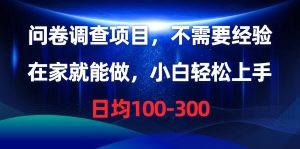 问卷调查项目，不需要经验
在家就能做，小白轻松上手
日均100-300